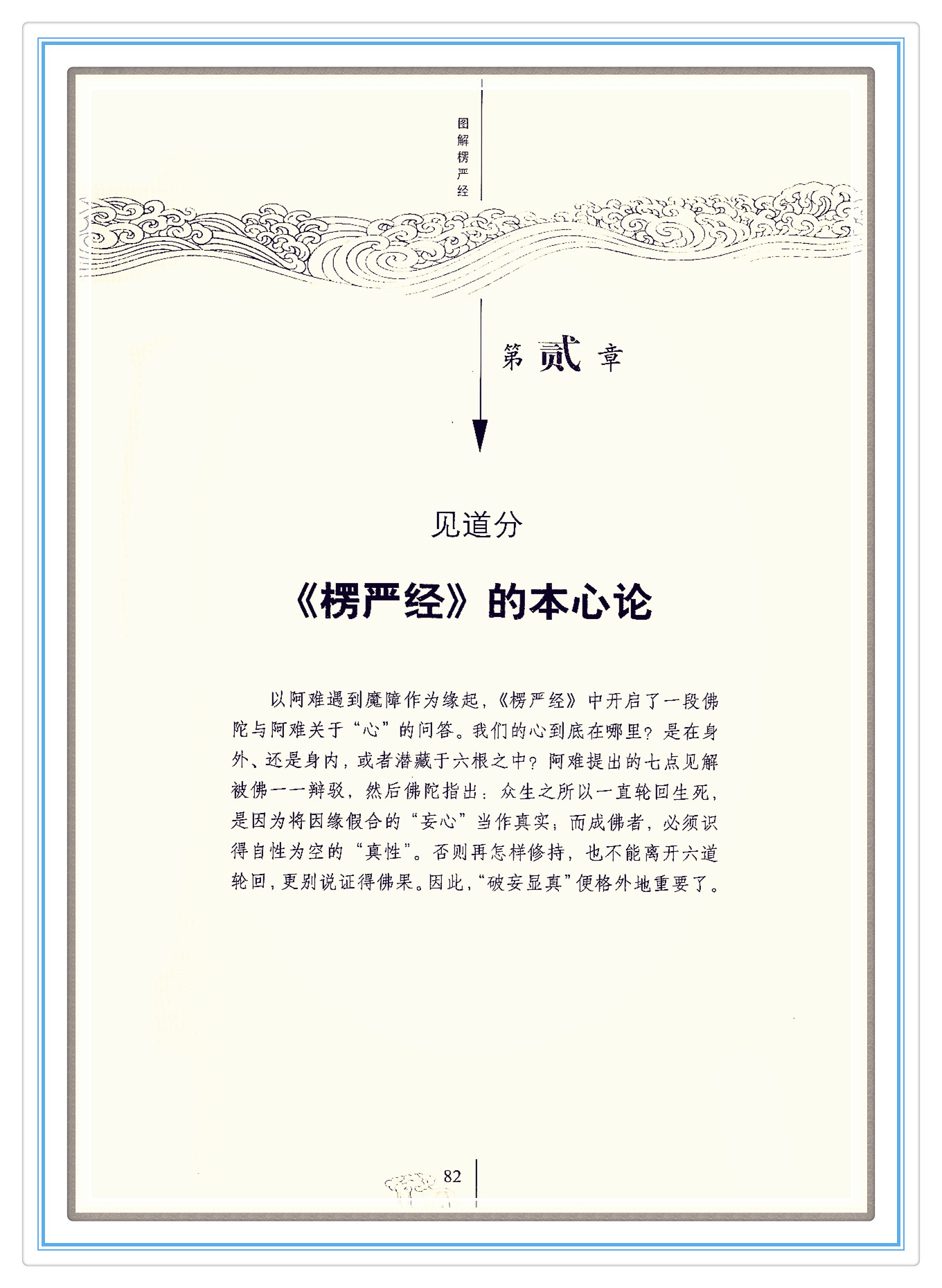 图解楞严经

第贰章

见道分

《楞严经》的本心论

以阿难遇到魔障作为缘起，《楞严经》中开启了一段佛陀与阿难关于“心”的问答。我们的心到底在哪里？是在身外、还是身内，或者潜藏于六根之中？阿难提出的七点见解被佛一一辩驳，然后佛陀指出：众生之所以一直轮回生死，是因为将因缘假合的“妄心”当作真实；而成佛者，必须识得自性为空的“真性”。否则再怎样修持，也不能离开六道轮回，更别说证得佛果。因此，“破妄显真”便格外地重要了。

82